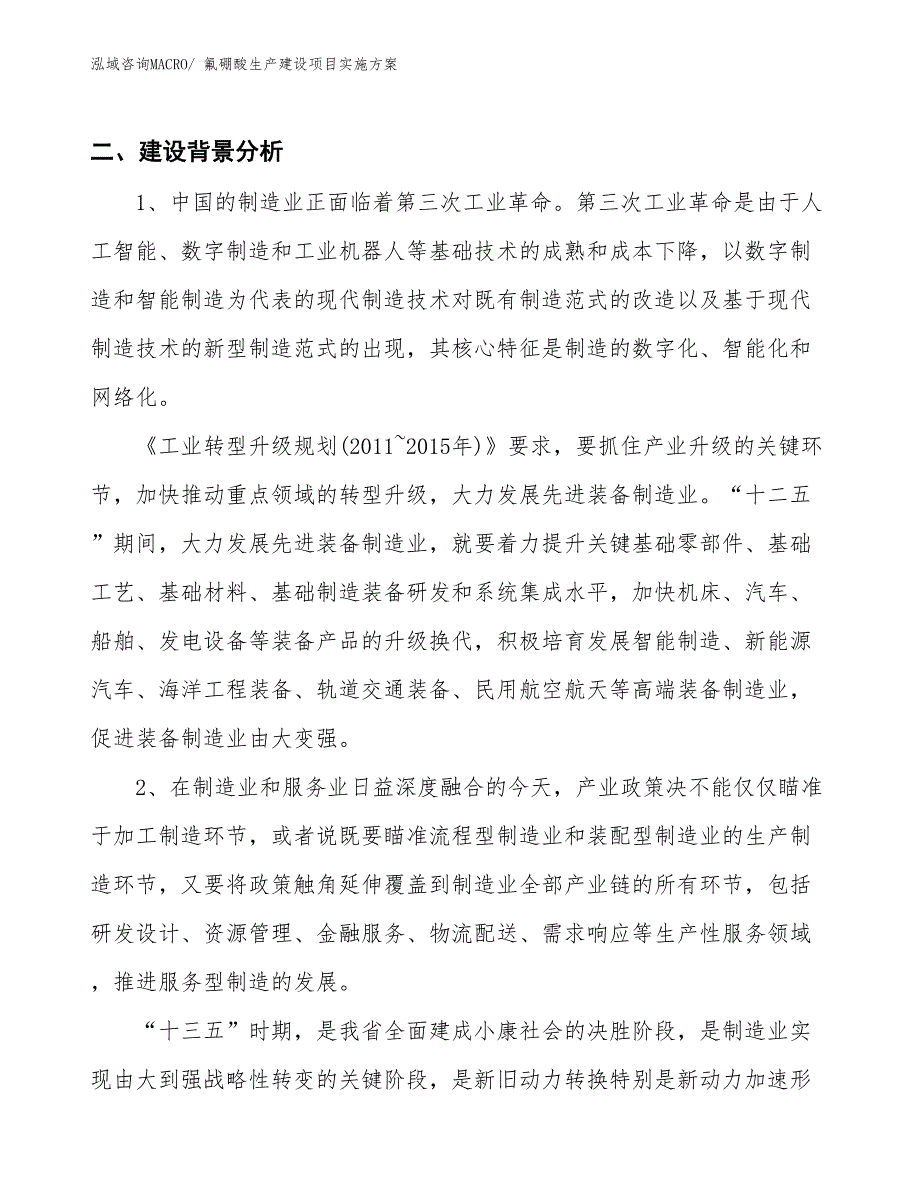 泓域咨询MACRO/ 氟硼酸生产建设项目实施方案

二、建设背景分析

1、中国的制造业正面临着第三次工业革命。第三次工业革命是由于人工智能、数字制造和工业机器人等基础技术的成熟和成本下降，以数字制造和智能制造为代表的现代制造技术对既有制造范式的改造以及基于现代制造技术的新型制造范式的出现，其核心特征是制造的数字化、智能化和网络化。

《工业转型升级规划(2011~2015年)》要求，要抓住产业升级的关键环节，加快推动重点领域的转型升级，大力发展先进装备制造业。“十二五”期间，大力发展先进装备制造业，就要着力提升关键基础零部件、基础工艺、基础材料、基础制造装备研发和系统集成水平，加快机床、汽车、船舶、发电设备等装备产品的升级换代，积极培育发展智能制造、新能源汽车、海洋工程装备、轨道交通装备、民用航空航天等高端装备制造业，促进装备制造业由大变强。

2、在制造业和服务业日益深度融合的今天，产业政策决不能仅仅瞄准于加工制造环节，或者说既要瞄准流程型制造业和装配型制造业的生产制造环节，又要将政策触角延伸覆盖到制造业全部产业链的所有环节，包括研发设计、资源管理、金融服务、物流配送、需求响应等生产性服务领域，推进服务型制造的发展。

“十三五”时期，是我省全面建成小康社会的决胜阶段，是制造业实现由大到强战略性转变的关键阶段，是新旧动力转换特别是新动力加速形